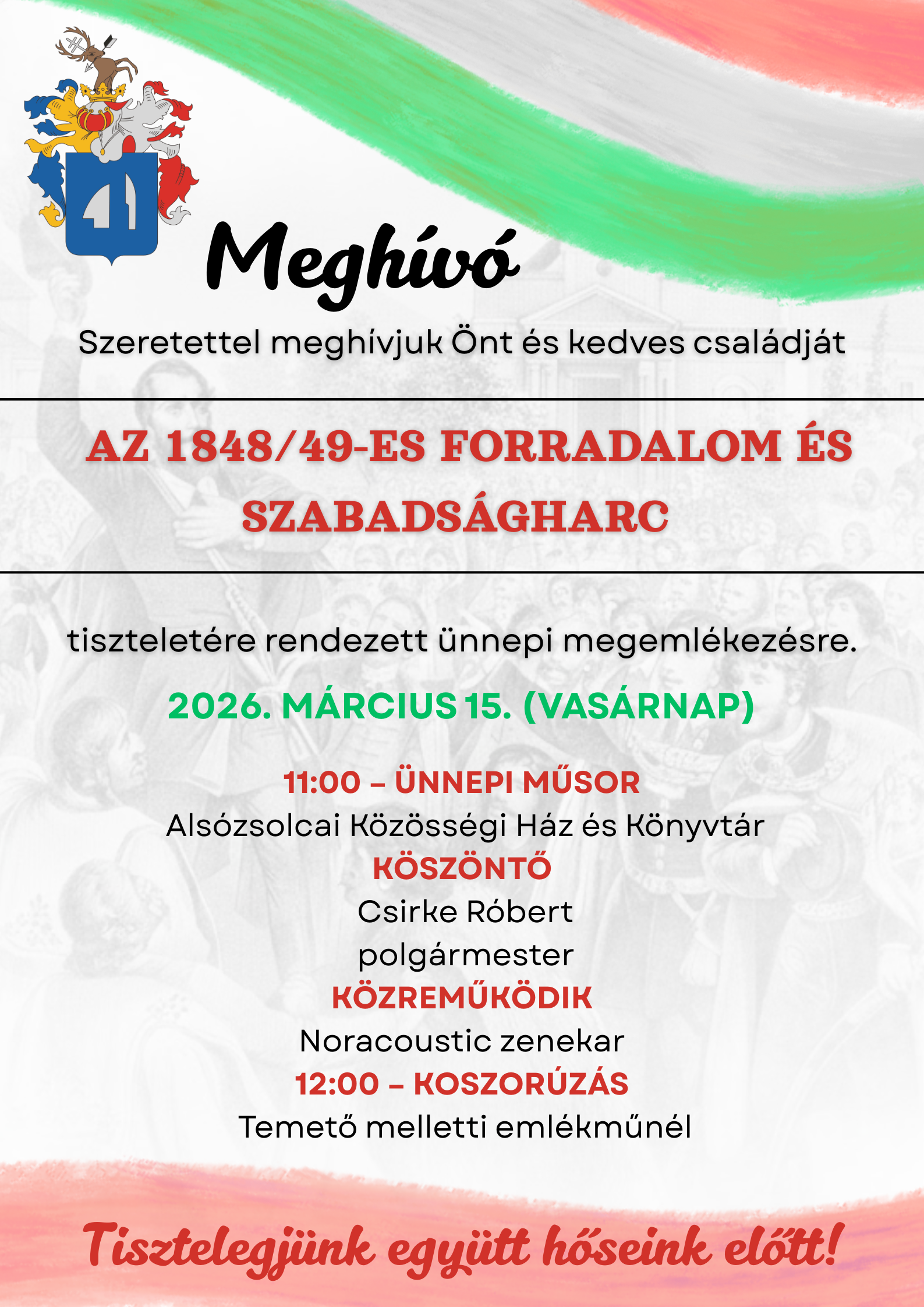 Meghívó

Szeretettel meghívjuk Önt és kedves családját

AZ 1848/49-ES FORRADALOM ÉS SZABADSÁGHARC

tiszteletére rendezett ünnepi megemlékezésre.

2026. MÁRCIUS 15. (VASÁRNAP)

11:00 – ÜNNEPI MŰSOR
Alsózsolcai Közösségi Ház és Könyvtár
KÖSZÖNTŐ
Csirke Róbert
polgármester
KÖZREMŰKÖDIK
Noracoustic zenekar
12:00 – KOSZORÚZÁS
Temető melletti emlékműnél

Tisztelegjünk együtt hőseink előtt!